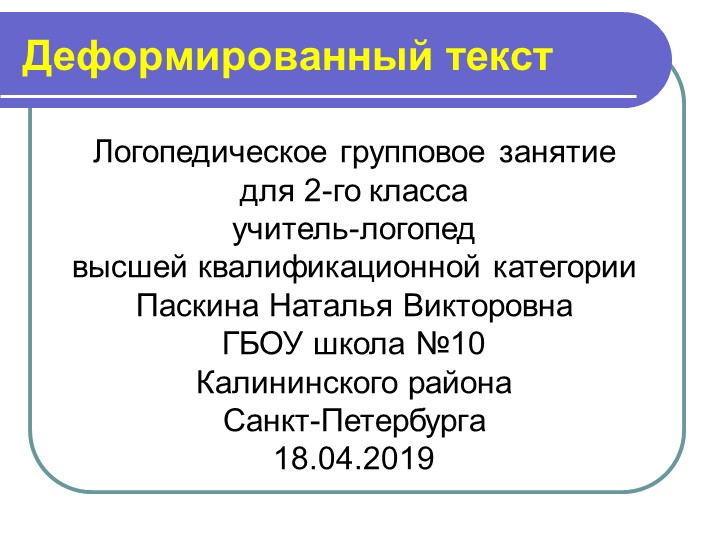 Деформированный текст

Логопедическое групповое занятие
для 2-го класса
учитель-логопед
высшей квалификационной категории
Паскина Наталья Викторовна
ГБОУ школа №10
Калининского района
Санкт-Петербурга
18.04.2019